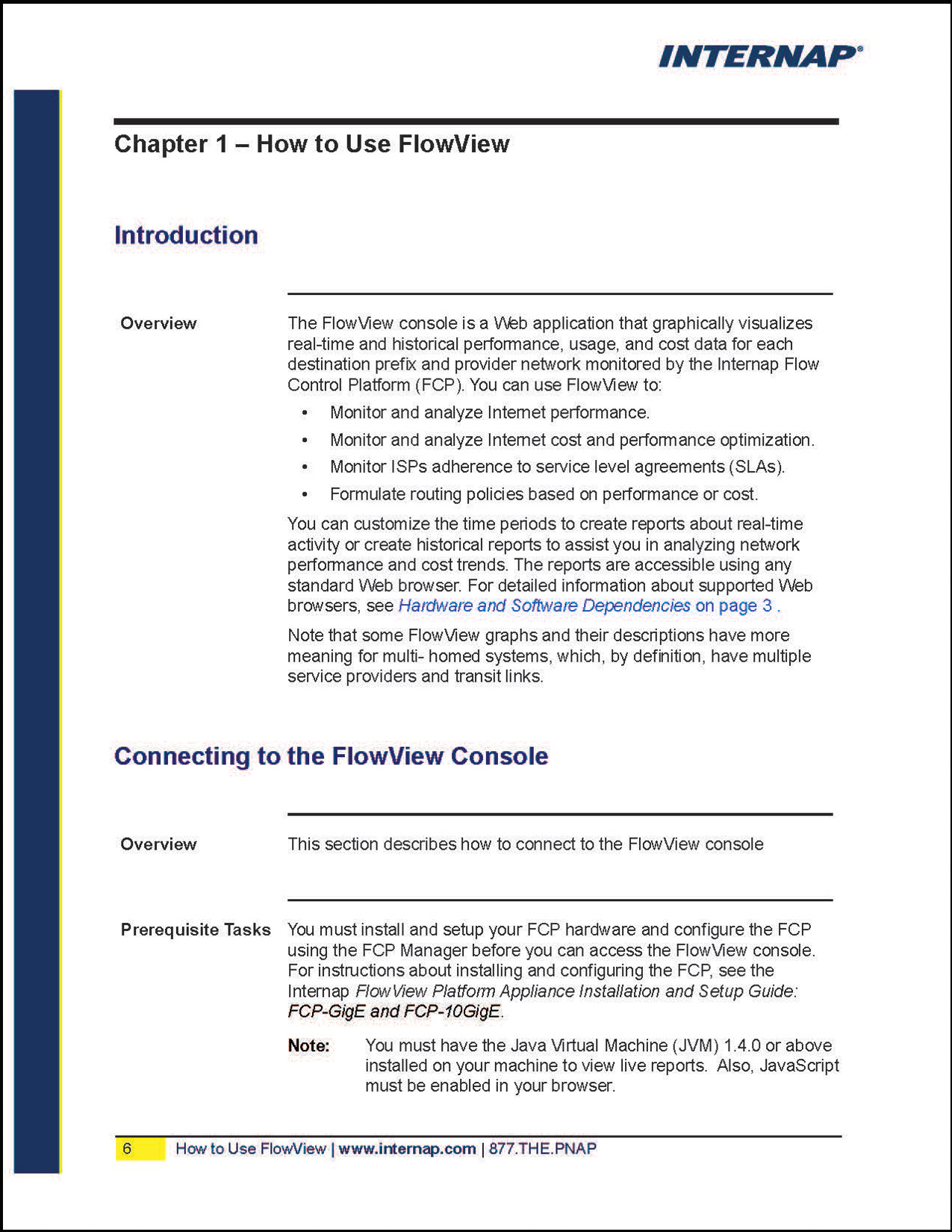 INTERNAP®

Chapter 1 – How to Use FlowView

Introduction

Overview

The FlowView console is a Web application that graphically visualizes real-time and historical performance, usage, and cost data for each destination prefix and provider network monitored by the Internap Flow Control Platform (FCP). You can use FlowView to:

• Monitor and analyze Internet performance.
• Monitor and analyze Internet cost and performance optimization.
• Monitor ISPs adherence to service level agreements (SLAs).
• Formulate routing policies based on performance or cost.

You can customize the time periods to create reports about real-time activity or create historical reports to assist you in analyzing network performance and cost trends. The reports are accessible using any standard Web browser. For detailed information about supported Web browsers, see Hardware and Software Dependencies on page 3 .

Note that some FlowView graphs and their descriptions have more meaning for multi- homed systems, which, by definition, have multiple service providers and transit links.

Connecting to the FlowView Console

Overview

This section describes how to connect to the FlowView console

Prerequisite Tasks

You must install and setup your FCP hardware and configure the FCP using the FCP Manager before you can access the FlowView console. For instructions about installing and configuring the FCP, see the Internap FlowView Platform Appliance Installation and Setup Guide: FCP-GigE and FCP-10GigE.

Note: You must have the Java Virtual Machine (JVM) 1.4.0 or above installed on your machine to view live reports. Also, JavaScript must be enabled in your browser.

6 How to Use FlowView | www.internap.com | 877.THE.PNAP